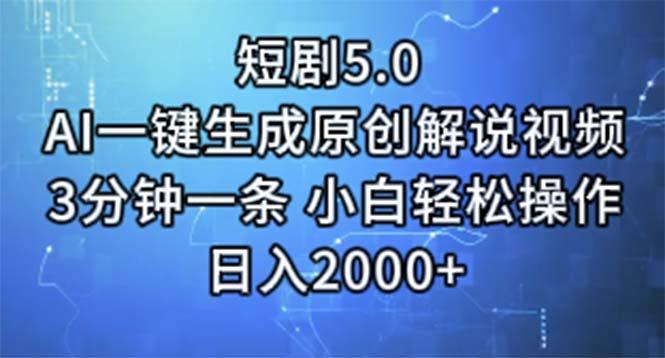 短剧5.0
AI一键生成原创解说视频
3分钟一条 小白轻松操作
日入2000+